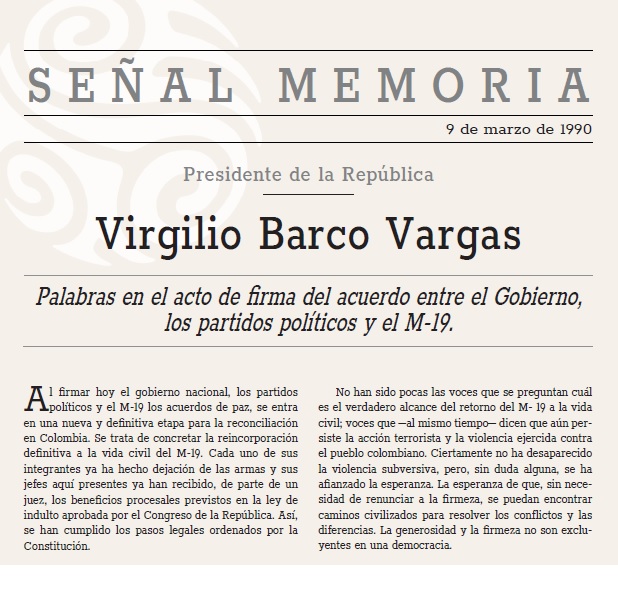 SEÑAL MEMORIA

9 de marzo de 1990

Presidente de la República

Virgilio Barco Vargas

Palabras en el acto de firma del acuerdo entre el Gobierno, los partidos políticos y el M-19.

Al firmar hoy el gobierno nacional, los partidos políticos y el M-19 los acuerdos de paz, se entra en una nueva y definitiva etapa para la reconciliación en Colombia. Se trata de concretar la reincorporación definitiva a la vida civil del M-19. Cada uno de sus integrantes ya ha hecho dejación de las armas y sus jefes aquí presentes ya han recibido, de parte de un juez, los beneficios procesales previstos en la ley de indulto aprobada por el Congreso de la República. Así, se han cumplido los pasos legales ordenados por la Constitución.

No han sido pocas las voces que se preguntan cuál es el verdadero alcance del retorno del M- 19 a la vida civil; voces que —al mismo tiempo— dicen que aún persiste la acción terrorista y la violencia ejercida contra el pueblo colombiano. Ciertamente no ha desaparecido la violencia subversiva, pero, sin duda alguna, se ha afianzado la esperanza. La esperanza de que, sin necesidad de renunciar a la firmeza, se puedan encontrar caminos civilizados para resolver los conflictos y las diferencias. La generosidad y la firmeza no son excluyentes en una democracia.